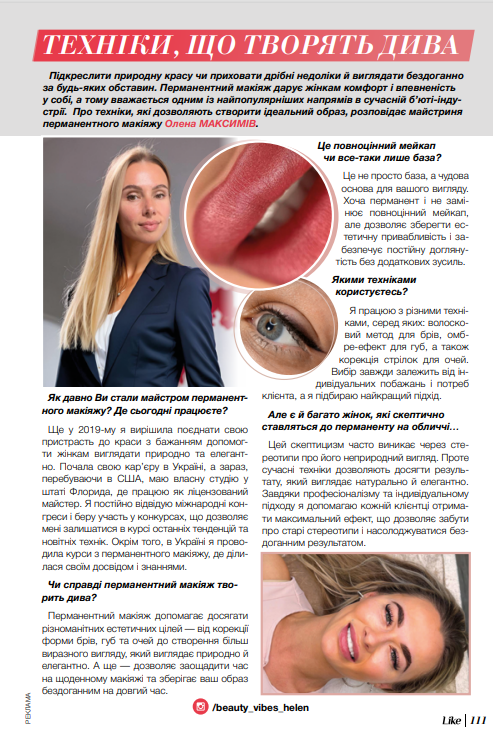 ТЕХНІКИ, ЩО ТВОРЯТЬ ДИВА

Підкреслити природну красу чи приховати дрібні недоліки й виглядати бездоганно за будь-яких обставин. Перманентний макіяж дарує жінкам комфорт і впевненість у собі, а тому вважається одним із найпопулярніших напрямів в сучасній б'юті-індустрії. Про техніки, які дозволяють створити ідеальний образ, розповідає майстриня перманентного макіяжу Олена МАКСИМІВ.

Як давно Ви стали майстром перманентного макіяжу? Де сьогодні працюєте?

Ще у 2019-му я вирішила поєднати свою пристрасть до краси з бажанням допомогти жінкам виглядати природно та елегантно. Почала свою кар'єру в Україні, а зараз, перебуваючи в США, маю власну студію у штаті Флорида, де працюю як ліцензований майстер. Я постійно відвідую міжнародні конгреси і беру участь у конкурсах, що дозволяє мені залишатися в курсі останніх тенденцій та новітніх технік. Окрім того, в Україні я проводила курси з перманентного макіяжу, де ділилася своїм досвідом і знаннями.

Чи справді перманентний макіяж творить дива?

Перманентний макіяж допомагає досягати різноманітних естетичних цілей — від корекції форми брів, губ та очей до створення більш виразного вигляду, який виглядає природно й елегантно. А ще — дозволяє заощадити час на щоденному макіяжі та зберігає ваш образ бездоганним на довгий час.

Це повноцінний мейкап чи все-таки лише база?

Це не просто база, а чудова основа для вашого вигляду. Хоча перманент і не замінює повноцінний мейкап, але дозволяє зберегти естетичну привабливість і забезпечує постійну доглянутість без додаткових зусиль.

Якими техніками користуєтесь?

Я працюю з різними техніками, серед яких: волосковий метод для брів, омбре-ефект для губ, а також корекція стрілок для очей. Вибір завжди залежить від індивідуальних побажань і потреб клієнта, а я підбираю найкращий підхід.

Але є й багато жінок, які скептично ставляться до перманенту на обличчі…

Цей скептицизм часто виникає через стереотипи про його неприродний вигляд. Проте сучасні техніки дозволяють досягти результату, який виглядає натурально й елегантно. Завдяки професіоналізму та індивідуальному підходу я допомагаю кожній клієнтці отримати максимальний ефект, що дозволяє забути про старі стереотипи і насолоджуватися бездоганним результатом.

РЕКЛАМА

/beauty_vibes_helen

Like | 111